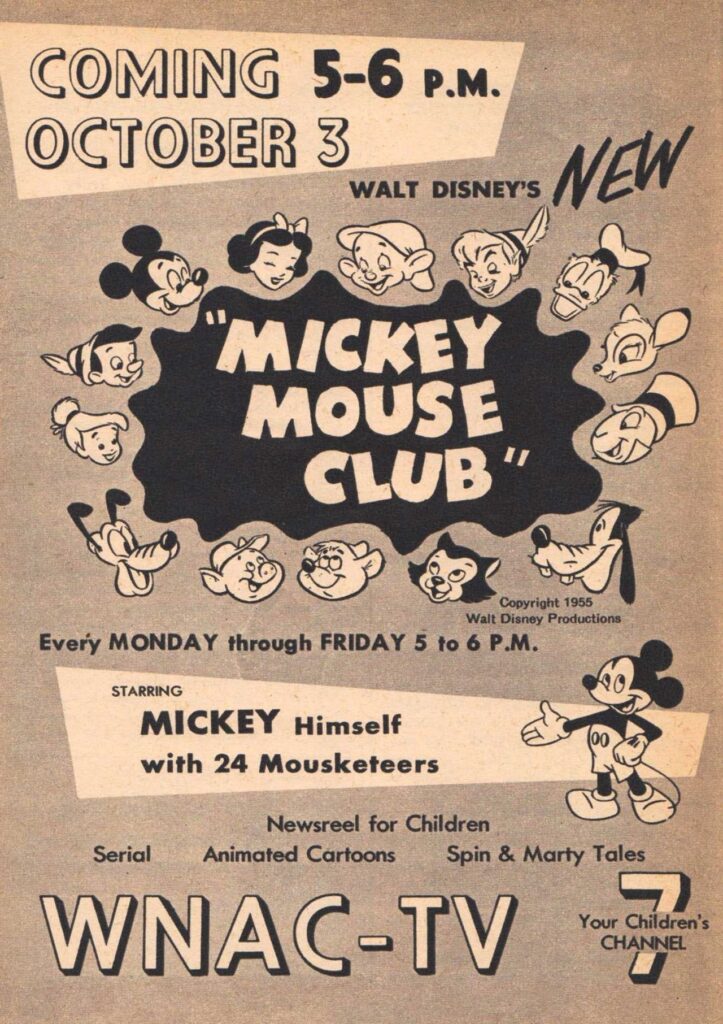 COMING 5-6 P.M.
OCTOBER 3

WALT DISNEY'S NEW

"MICKEY MOUSE CLUB"

Copyright 1955
Walt Disney Productions

Every MONDAY through FRIDAY 5 to 6 P.M.

STARRING
MICKEY Himself
with 24 Mousketeers

Newsreel for Children
Serial Animated Cartoons Spin & Marty Tales

WNAC-TV

Your Children's CHANNEL 7